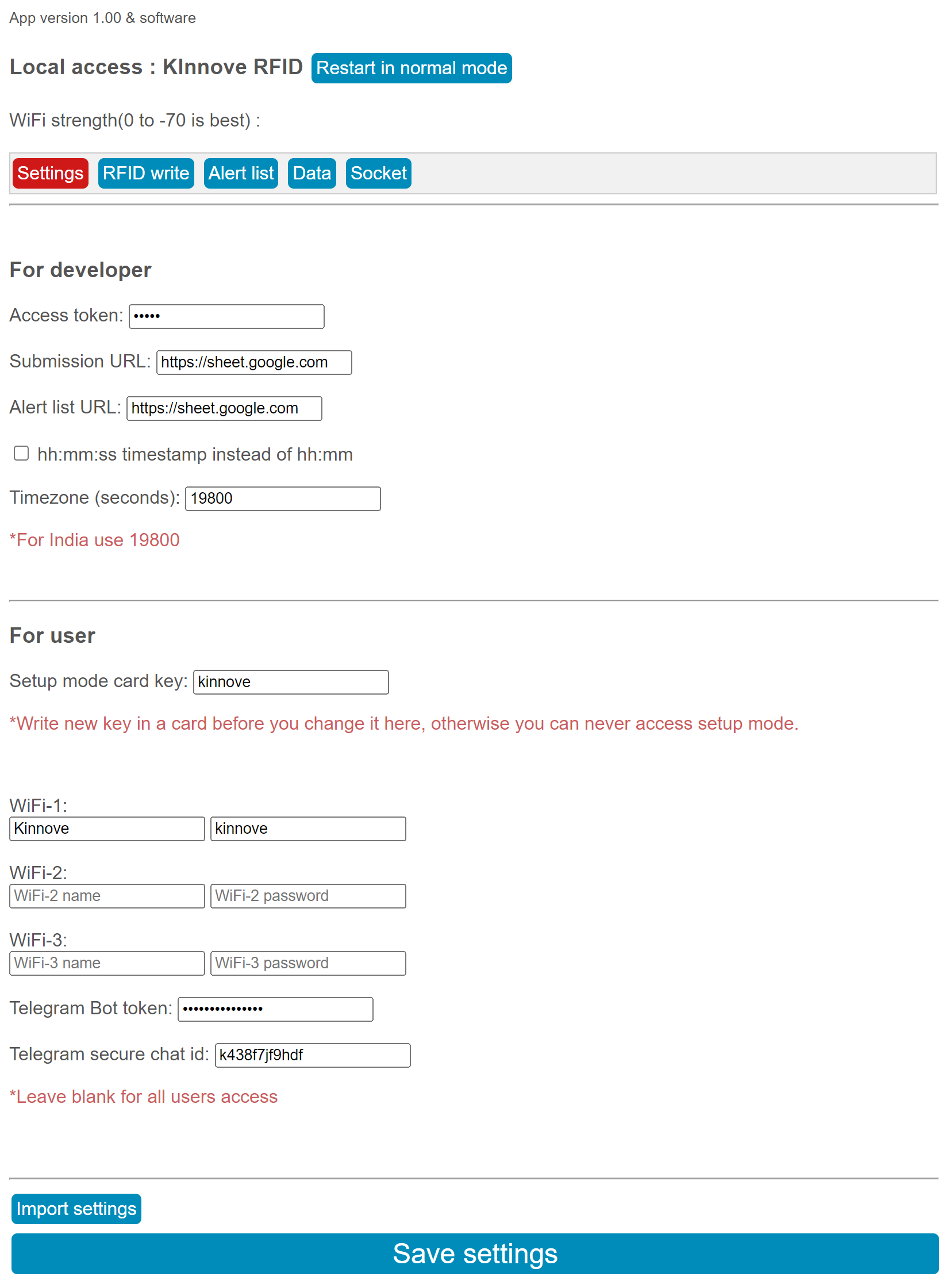 App version 1.00 & software

Local access : KInnove RFID Restart in normal mode

WiFi strength(0 to -70 is best) :

Settings RFID write Alert list Data Socket

For developer

Access token: •••••

Submission URL: https://sheet.google.com

Alert list URL: https://sheet.google.com

hh:mm:ss timestamp instead of hh:mm

Timezone (seconds): 19800

*For India use 19800

For user

Setup mode card key: kinnove

*Write new key in a card before you change it here, otherwise you can never access setup mode.

WiFi-1:
Kinnove kinnove

WiFi-2:
WiFi-2 name WiFi-2 password

WiFi-3:
WiFi-3 name WiFi-3 password

Telegram Bot token: •••••••••••••••

Telegram secure chat id: k438f7jf9hdf

*Leave blank for all users access

Import settings

Save settings